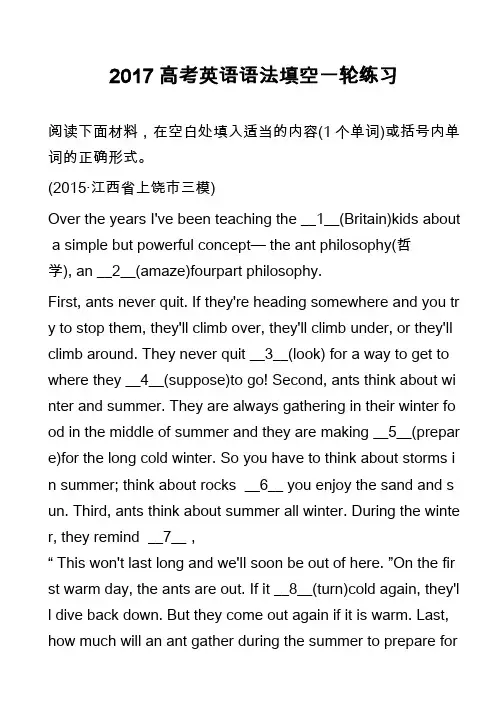 2017 高考英语语法填空一轮练习

阅读下面材料，在空白处填入适当的内容(1 个单词)或括号内单词的正确形式。

(2015·江西省上饶市三模)

Over the years I've been teaching the __1__(Britain)kids about a simple but powerful concept— the ant philosophy(哲学), an __2__(amaze)fourpart philosophy.

First, ants never quit. If they're heading somewhere and you try to stop them, they'll climb over, they'll climb under, or they'll climb around. They never quit __3__(look) for a way to get to where they __4__(suppose)to go! Second, ants think about winter and summer. They are always gathering in their winter food in the middle of summer and they are making __5__(prepare)for the long cold winter. So you have to think about storms in summer; think about rocks __6__ you enjoy the sand and sun. Third, ants think about summer all winter. During the winter, they remind __7__ ,
“ This won't last long and we'll soon be out of here. ”On the first warm day, the ants are out. If it __8__(turn)cold again, they'll dive back down. But they come out again if it is warm. Last, how much will an ant gather during the summer to prepare for